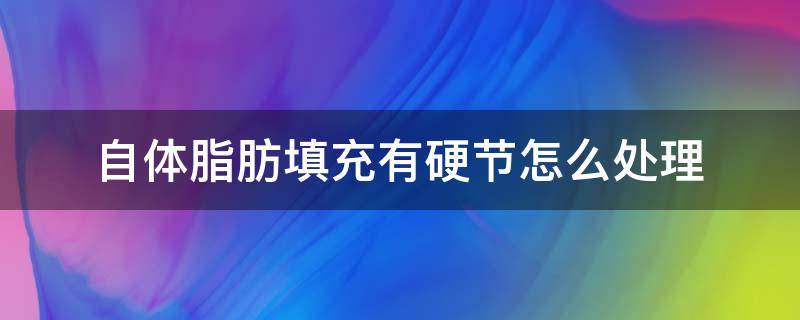 自体脂肪填充有硬节怎么处理